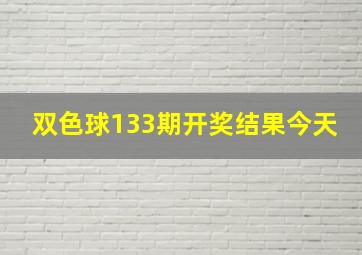 双色球133期开奖结果今天